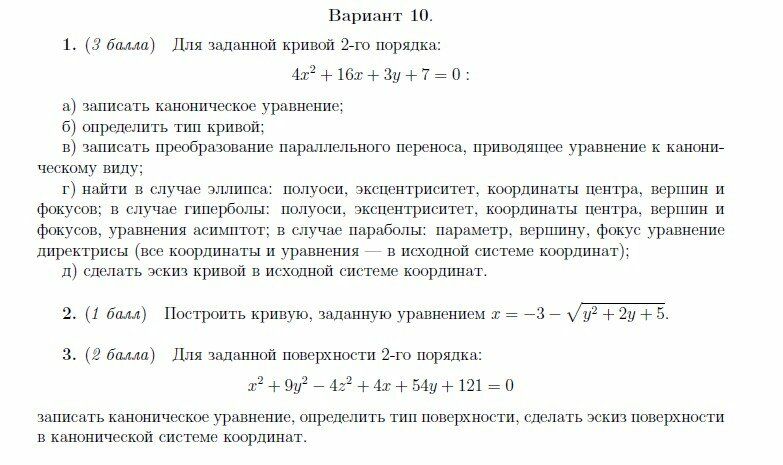 Вариант 10.

1. (3 балла) Для заданной кривой 2-го порядка:

$4x^2 + 16x + 3y + 7 = 0$ :

а) записать каноническое уравнение;
б) определить тип кривой;
в) записать преобразование параллельного переноса, приводящее уравнение к каноническому виду;
г) найти в случае эллипса: полуоси, эксцентриситет, координаты центра, вершин и фокусов; в случае гиперболы: полуоси, эксцентриситет, координаты центра, вершин и фокусов, уравнения асимптот; в случае параболы: параметр, вершину, фокус уравнение директрисы (все координаты и уравнения — в исходной системе координат);
д) сделать эскиз кривой в исходной системе координат.

2. (1 балл) Построить кривую, заданную уравнением $x = -3 - \sqrt{y^2 + 2y + 5}$.

3. (2 балла) Для заданной поверхности 2-го порядка:

$x^2 + 9y^2 - 4z^2 + 4x + 54y + 121 = 0$

записать каноническое уравнение, определить тип поверхности, сделать эскиз поверхности в канонической системе координат.